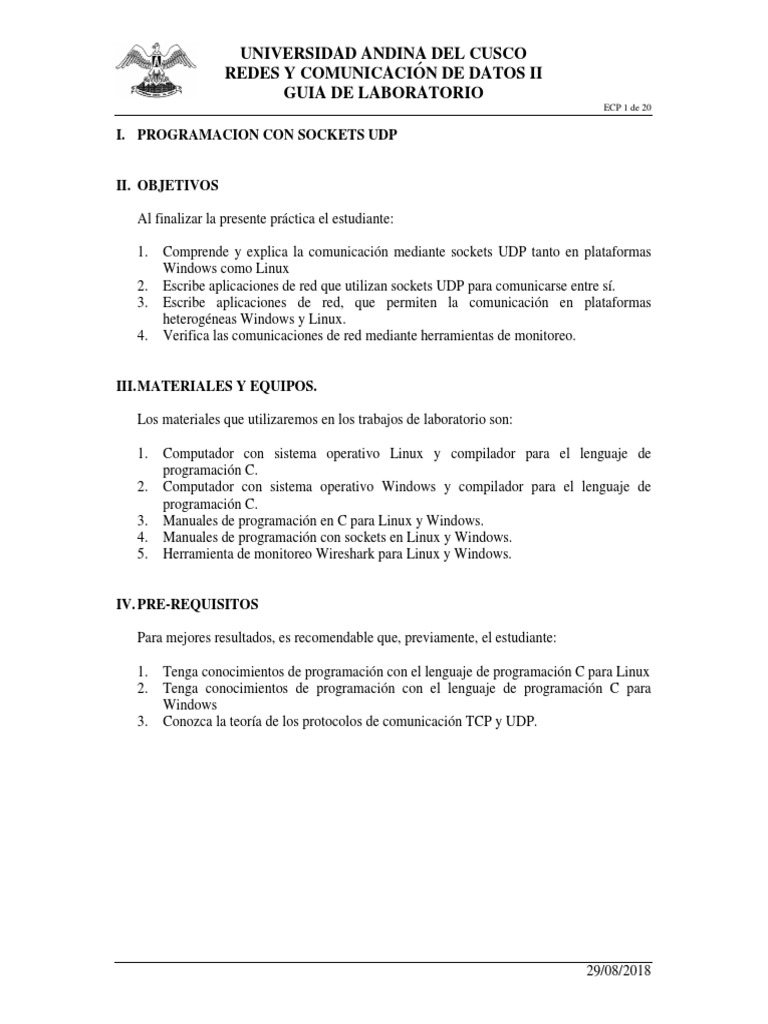 UNIVERSIDAD ANDINA DEL CUSCO
REDES Y COMUNICACIÓN DE DATOS II
GUIA DE LABORATORIO

ECP 1 de 20

I. PROGRAMACION CON SOCKETS UDP

II. OBJETIVOS

Al finalizar la presente práctica el estudiante:

1. Comprende y explica la comunicación mediante sockets UDP tanto en plataformas Windows como Linux
2. Escribe aplicaciones de red que utilizan sockets UDP para comunicarse entre sí.
3. Escribe aplicaciones de red, que permiten la comunicación en plataformas heterogéneas Windows y Linux.
4. Verifica las comunicaciones de red mediante herramientas de monitoreo.

III. MATERIALES Y EQUIPOS.

Los materiales que utilizaremos en los trabajos de laboratorio son:

1. Computador con sistema operativo Linux y compilador para el lenguaje de programación C.
2. Computador con sistema operativo Windows y compilador para el lenguaje de programación C.
3. Manuales de programación en C para Linux y Windows.
4. Manuales de programación con sockets en Linux y Windows.
5. Herramienta de monitoreo Wireshark para Linux y Windows.

IV. PRE-REQUISITOS

Para mejores resultados, es recomendable que, previamente, el estudiante:

1. Tenga conocimientos de programación con el lenguaje de programación C para Linux
2. Tenga conocimientos de programación con el lenguaje de programación C para Windows
3. Conozca la teoría de los protocolos de comunicación TCP y UDP.

29/08/2018